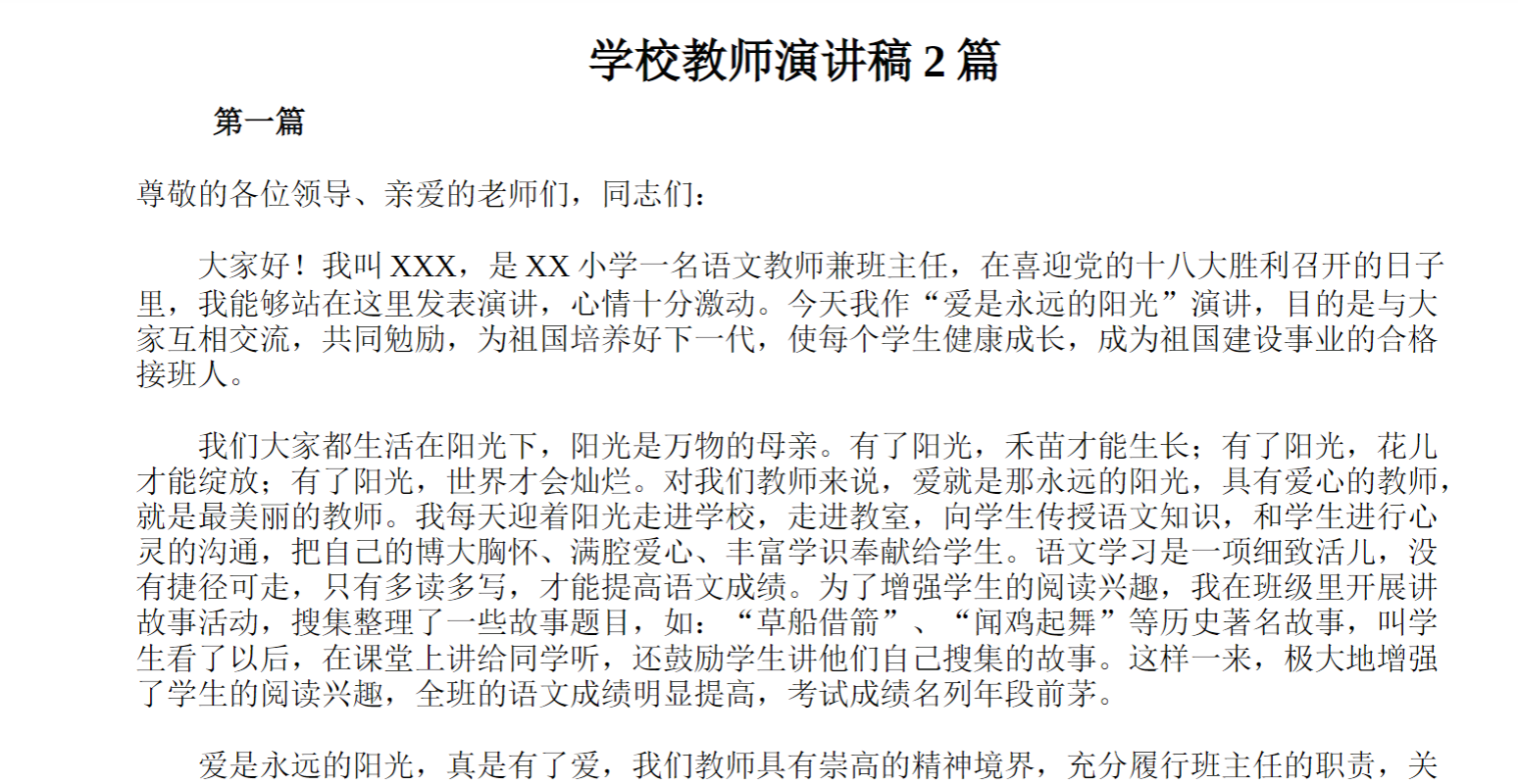 学校教师演讲稿 2 篇

第一篇

尊敬的各位领导、亲爱的老师们，同志们：

大家好！我叫 XXX，是 XX 小学一名语文教师兼班主任，在喜迎党的十八大胜利召开的日子里，我能够站在这里发表演讲，心情十分激动。今天我作“爱是永远的阳光”演讲，目的是与大家互相交流，共同勉励，为祖国培养好下一代，使每个学生健康成长，成为祖国建设事业的合格接班人。

我们大家都生活在阳光下，阳光是万物的母亲。有了阳光，禾苗才能生长；有了阳光，花儿才能绽放；有了阳光，世界才会灿烂。对我们教师来说，爱就是那永远的阳光，具有爱心的教师，就是最美丽的教师。我每天迎着阳光走进学校，走进教室，向学生传授语文知识，和学生进行心灵的沟通，把自己的博大胸怀、满腔爱心、丰富学识奉献给学生。语文学习是一项细致活儿，没有捷径可走，只有多读多写，才能提高语文成绩。为了增强学生的阅读兴趣，我在班级里开展讲故事活动，搜集整理了一些故事题目，如：“草船借箭”、“闻鸡起舞”等历史著名故事，叫学生看了以后，在课堂上讲给同学听，还鼓励学生讲他们自己搜集的故事。这样一来，极大地增强了学生的阅读兴趣，全班的语文成绩明显提高，考试成绩名列年段前茅。

爱是永远的阳光，真是有了爱，我们教师具有崇高的精神境界，充分履行班主任的职责，关